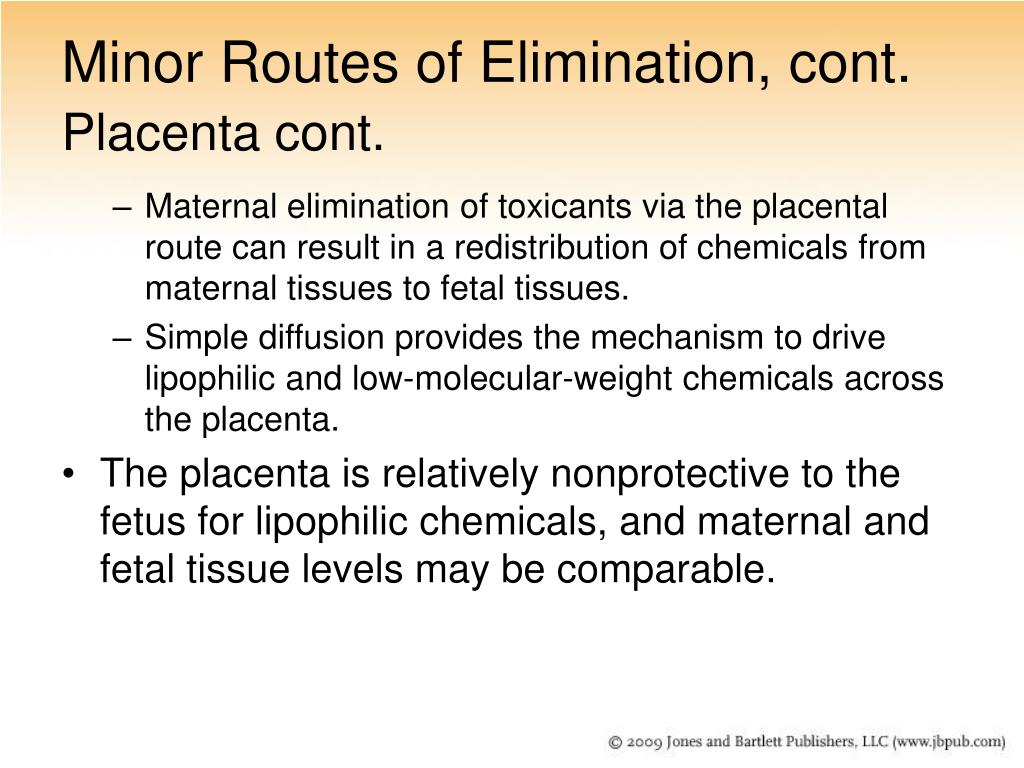 Minor Routes of Elimination, cont.
Placenta cont.

– Maternal elimination of toxicants via the placental route can result in a redistribution of chemicals from maternal tissues to fetal tissues.
– Simple diffusion provides the mechanism to drive lipophilic and low-molecular-weight chemicals across the placenta.

• The placenta is relatively nonprotective to the fetus for lipophilic chemicals, and maternal and fetal tissue levels may be comparable.

© 2009 Jones and Bartlett Publishers, LLC (www.jbpub.com)